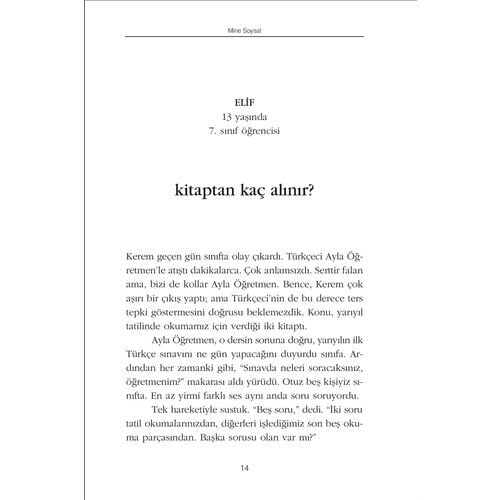 Mine Soysal

ELİF
13 yaşında
7. sınıf öğrencisi

kitaptan kaç alınır?

Kerem geçen gün sınıfta olay çıkardı. Türkçeci Ayla Öğretmen'le atıştı dakikalarca. Çok anlamsızdı. Serttir falan ama, bizi de kollar Ayla Öğretmen. Bence, Kerem çok aşırı bir çıkış yaptı; ama Türkçeci'nin de bu derece ters tepki göstermesini doğrusu beklemezdik. Konu, yarıyıl tatilinde okumamız için verdiği iki kitaptı.

Ayla Öğretmen, o dersin sonuna doğru, yarıyılın ilk Türkçe sınavını ne gün yapacağını duyurdu sınıfa. Ardından her zamanki gibi, "Sınavda neleri soracaksınız, öğretmenim?" makarası aldı yürüdü. Otuz beş kişiyiz sınıfta. En az yirmi farklı ses aynı anda soru soruyordu.

Tek hareketiyle sustuk. "Beş soru," dedi. "İki soru tatil okumalarınızdan, diğerleri işlediğimiz son beş okuma parçasından. Başka sorusu olan var mı?"

14